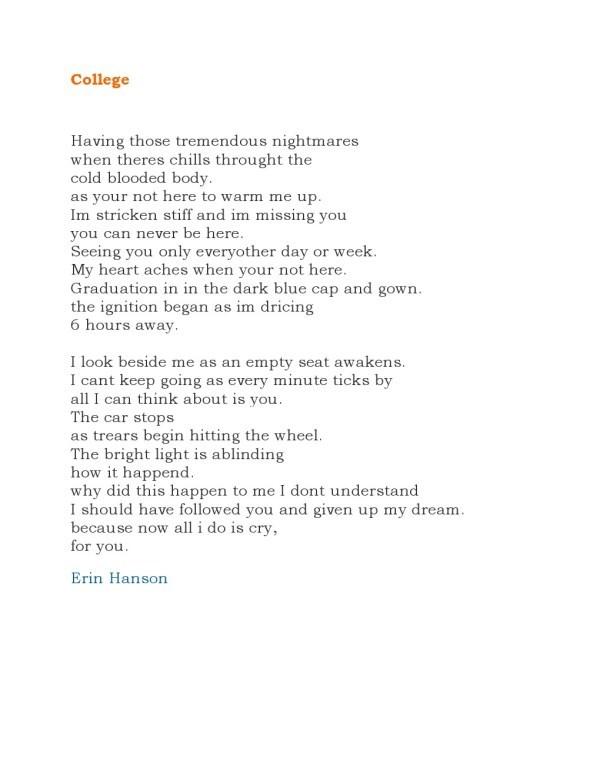 College

Having those tremendous nightmares
when theres chills throught the
cold blooded body.
as your not here to warm me up.
Im stricken stiff and im missing you
you can never be here.
Seeing you only everyother day or week.
My heart aches when your not here.
Graduation in in the dark blue cap and gown.
the ignition began as im dricing
6 hours away.

I look beside me as an empty seat awakens.
I cant keep going as every minute ticks by
all I can think about is you.
The car stops
as trears begin hitting the wheel.
The bright light is ablinding
how it happend.
why did this happen to me I dont understand
I should have followed you and given up my dream.
because now all i do is cry,
for you.

Erin Hanson